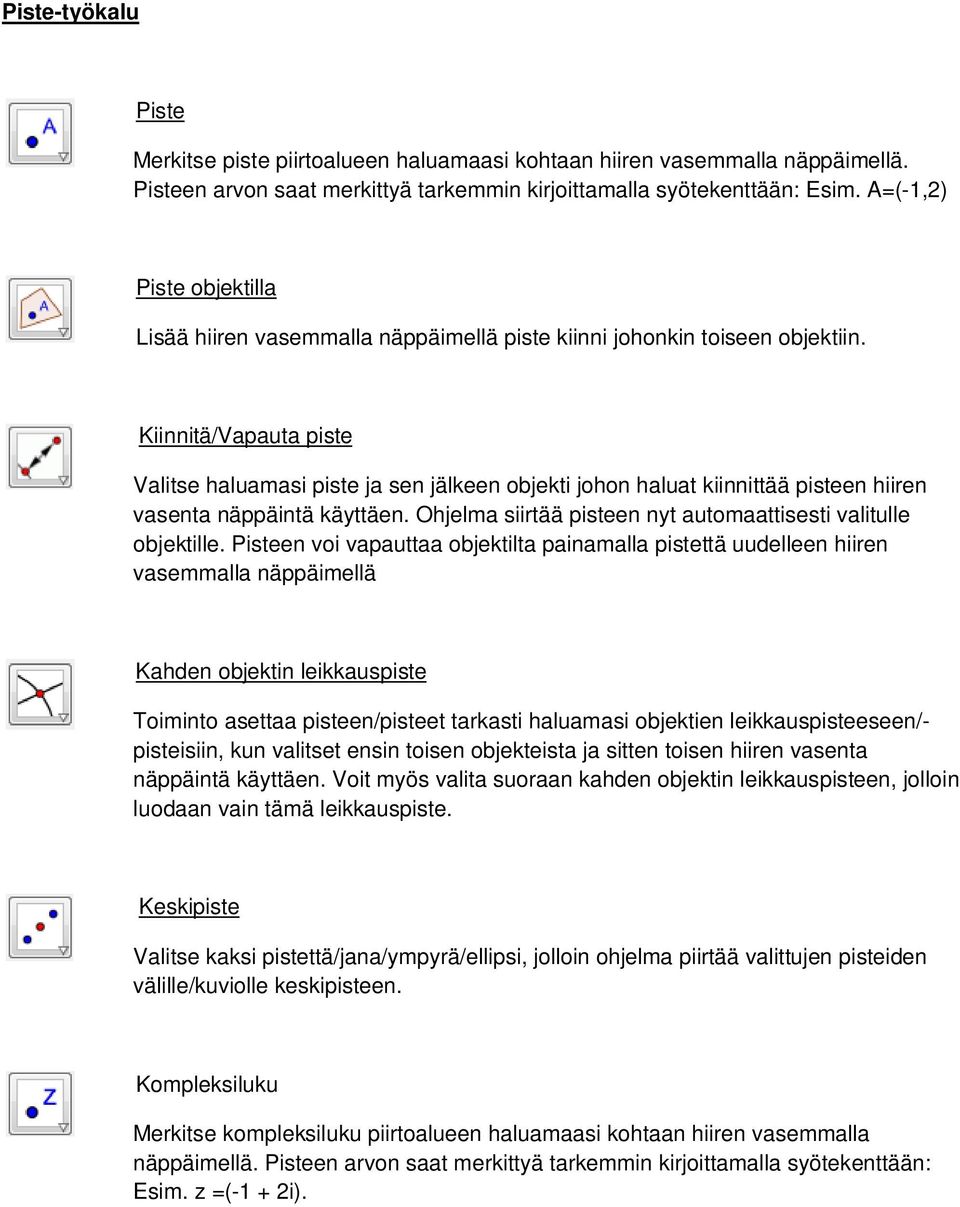 Piste-työkalu

A

Piste

Merkitse piste piirtoalueen haluamaasi kohtaan hiiren vasemmalla näppäimellä. Pisteen arvon saat merkittyä tarkemmin kirjoittamalla syötekenttään: Esim. A=(-1,2)

A

Piste objektilla

Lisää hiiren vasemmalla näppäimellä piste kiinni johonkin toiseen objektiin.

Kiinnitä/Vapauta piste

Valitse haluamasi piste ja sen jälkeen objekti johon haluat kiinnittää pisteen hiiren vasenta näppäintä käyttäen. Ohjelma siirtää pisteen nyt automaattisesti valitulle objektille. Pisteen voi vapauttaa objektilta painamalla pistettä uudelleen hiiren vasemmalla näppäimellä

Kahden objektin leikkauspiste

Toiminto asettaa pisteen/pisteet tarkasti haluamasi objektien leikkauspisteeseen/-pisteisiin, kun valitset ensin toisen objekteista ja sitten toisen hiiren vasenta näppäintä käyttäen. Voit myös valita suoraan kahden objektin leikkauspisteen, jolloin luodaan vain tämä leikkauspiste.

Keskipiste

Valitse kaksi pistettä/jana/ympyrä/ellipsi, jolloin ohjelma piirtää valittujen pisteiden välille/kuviolle keskipisteen.

Z

Kompleksiluku

Merkitse kompleksiluku piirtoalueen haluamaasi kohtaan hiiren vasemmalla näppäimellä. Pisteen arvon saat merkittyä tarkemmin kirjoittamalla syötekenttään: Esim. z =(-1 + 2i).